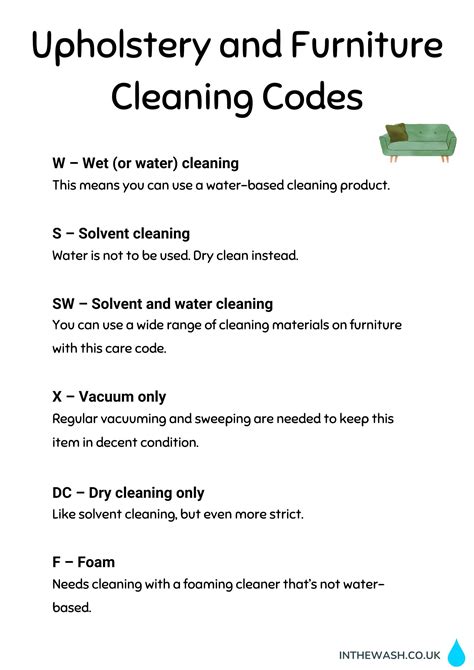 Upholstery and Furniture Cleaning Codes

W – Wet (or water) cleaning
This means you can use a water-based cleaning product.

S – Solvent cleaning
Water is not to be used. Dry clean instead.

SW – Solvent and water cleaning
You can use a wide range of cleaning materials on furniture with this care code.

X – Vacuum only
Regular vacuuming and sweeping are needed to keep this item in decent condition.

DC – Dry cleaning only
Like solvent cleaning, but even more strict.

F – Foam
Needs cleaning with a foaming cleaner that's not water-based.

INTHEWASH.CO.UK